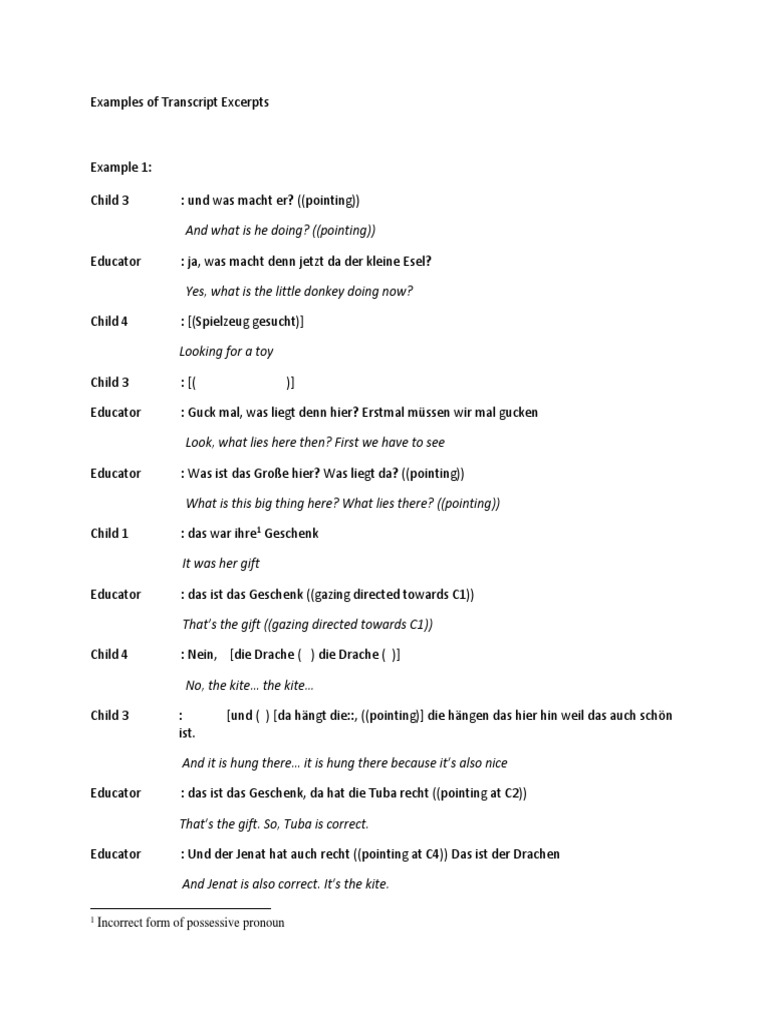 Examples of Transcript Excerpts

Example 1:

Child 3 : und was macht er? ((pointing))

And what is he doing? ((pointing))

Educator : ja, was macht denn jetzt da der kleine Esel?

Yes, what is the little donkey doing now?

Child 4 : [(Spielzeug gesucht)]

Looking for a toy

Child 3 : [( )]

Educator : Guck mal, was liegt denn hier? Erstmal müssen wir mal gucken

Look, what lies here then? First we have to see

Educator : Was ist das Große hier? Was liegt da? ((pointing))

What is this big thing here? What lies there? ((pointing))

Child 1 : das war ihre$^1$ Geschenk

It was her gift

Educator : das ist das Geschenk ((gazing directed towards C1))

That's the gift ((gazing directed towards C1))

Child 4 : Nein, [die Drache ( ) die Drache ( )]

No, the kite… the kite…

Child 3 : [und ( ) [da hängt die::, ((pointing)] die hängen das hier hin weil das auch schön ist.

And it is hung there… it is hung there because it's also nice

Educator : das ist das Geschenk, da hat die Tuba recht ((pointing at C2))

That's the gift. So, Tuba is correct.

Educator : Und der Jenat hat auch recht ((pointing at C4)) Das ist der Drachen

And Jenat is also correct. It's the kite.

$^1$ Incorrect form of possessive pronoun